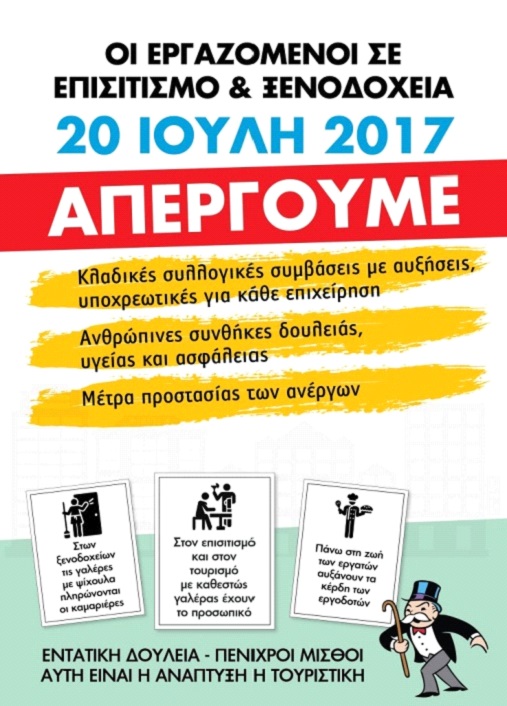 ΟΙ ΕΡΓΑΖΟΜΕΝΟΙ ΣΕ ΕΠΙΣΙΤΙΣΜΟ & ΞΕΝΟΔΟΧΕΙΑ

20 ΙΟΥΛΗ 2017

ΑΠΕΡΓΟΥΜΕ

Κλαδικές συλλογικές συμβάσεις με αυξήσεις, υποχρεωτικές για κάθε επιχείρηση

Ανθρώπινες συνθήκες δουλειάς, υγείας και ασφάλειας

Μέτρα προστασίας των ανέργων

Στων ξενοδοχείων τις γαλέρες με ψίχουλα πληρώνονται οι καμαριέρες

Στον επισιτισμό και στον τουρισμό με καθεστώς γαλέρας έχουν το προσωπικό

Πάνω στη ζωή των εργατών αυξάνουν τα κέρδη των εργοδοτών

ΕΝΤΑΤΙΚΗ ΔΟΥΛΕΙΑ - ΠΕΝΙΧΡΟΙ ΜΙΣΘΟΙ
ΑΥΤΗ ΕΙΝΑΙ Η ΑΝΑΠΤΥΞΗ Η ΤΟΥΡΙΣΤΙΚΗ